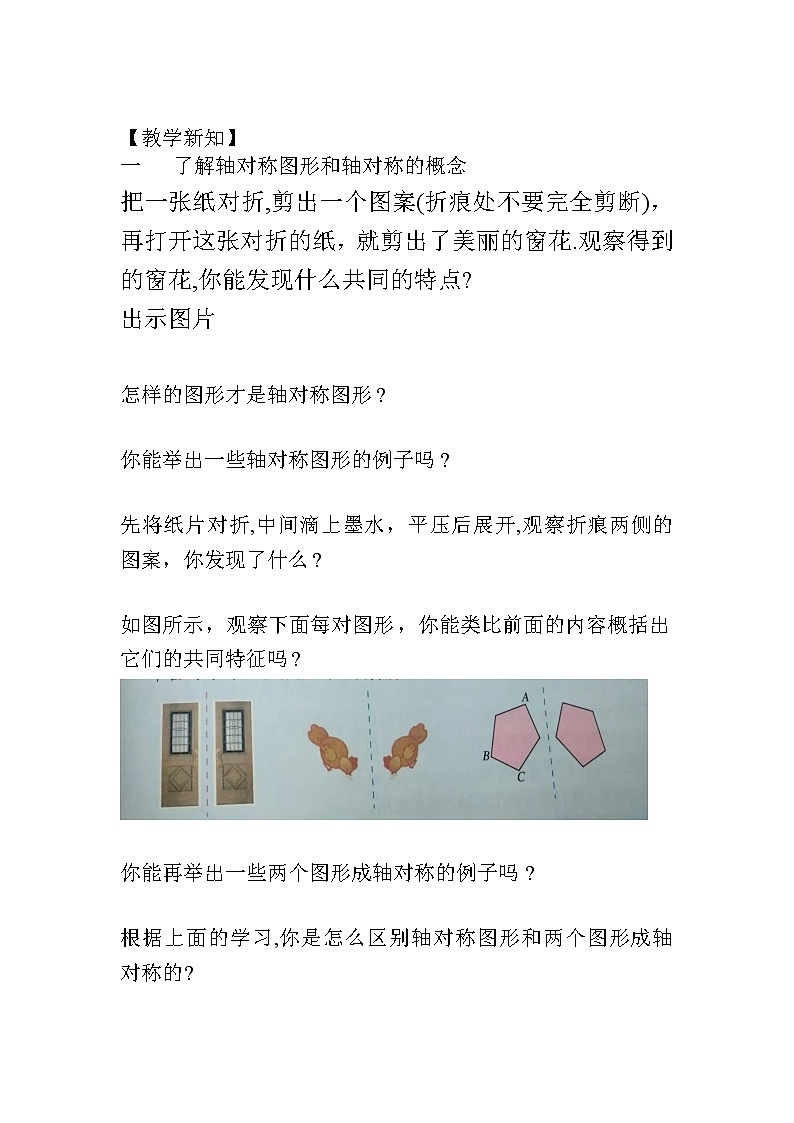 【教学新知】
一　了解轴对称图形和轴对称的概念
把一张纸对折,剪出一个图案(折痕处不要完全剪断)，再打开这张对折的纸，就剪出了美丽的窗花.观察得到的窗花,你能发现什么共同的特点?
出示图片

怎样的图形才是轴对称图形？

你能举出一些轴对称图形的例子吗？

先将纸片对折,中间滴上墨水，平压后展开,观察折痕两侧的图案，你发现了什么？

如图所示，观察下面每对图形，你能类比前面的内容概括出它们的共同特征吗？

A
B
C

你能再举出一些两个图形成轴对称的例子吗？

根据上面的学习,你是怎么区别轴对称图形和两个图形成轴对称的?